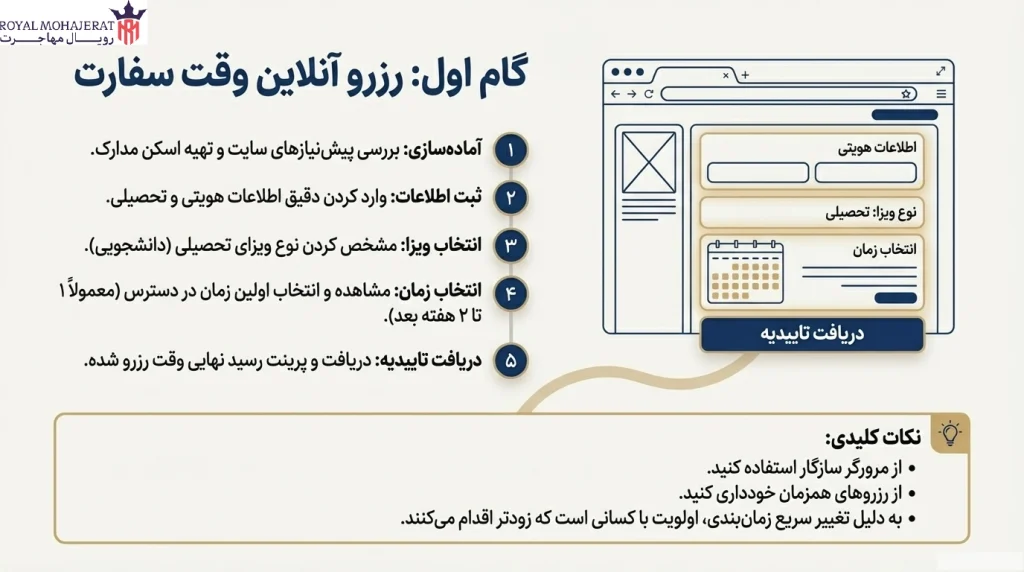 ROYAL MOHAJERAT
رویال مهاجرت

گام اول: رزرو آنلاین وقت سفارت

۱ آماده‌سازی: بررسی پیش‌نیازهای سایت و تهیه اسکن مدارک.

۲ ثبت اطلاعات: وارد کردن دقیق اطلاعات هویتی و تحصیلی.

۳ انتخاب ویزا: مشخص کردن نوع ویزای تحصیلی (دانشجویی).

۴ انتخاب زمان: مشاهده و انتخاب اولین زمان در دسترس (معمولاً ۱ تا ۲ هفته بعد).

۵ دریافت تاییدیه: دریافت و پرینت رسید نهایی وقت رزرو شده.

اطلاعات هویتی

نوع ویزا: تحصیلی

انتخاب زمان

دریافت تاییدیه

نکات کلیدی:
• از مرورگر سازگار استفاده کنید.
• از رزروهای همزمان خودداری کنید.
• به دلیل تغییر سریع زمان‌بندی، اولویت با کسانی است که زودتر اقدام می‌کنند.